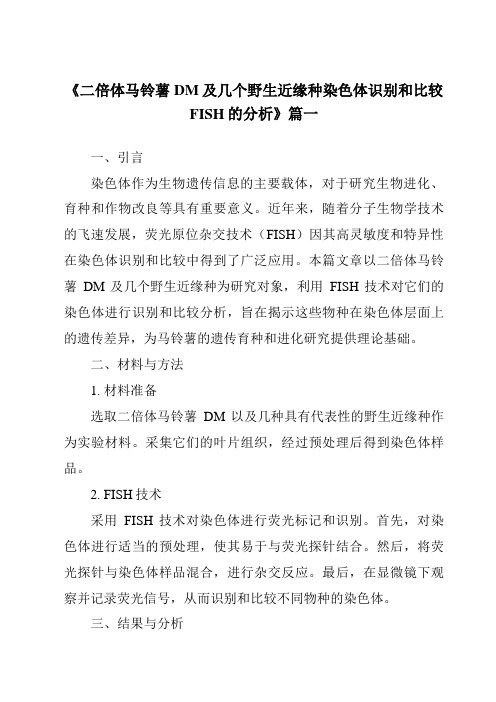 《二倍体马铃薯 DM 及几个野生近缘种染色体识别和比较 FISH 的分析》篇一

一、引言

染色体作为生物遗传信息的主要载体，对于研究生物进化、育种和作物改良等具有重要意义。近年来，随着分子生物学技术的飞速发展，荧光原位杂交技术（FISH）因其高灵敏度和特异性在染色体识别和比较中得到了广泛应用。本篇文章以二倍体马铃薯 DM 及几个野生近缘种为研究对象，利用 FISH 技术对它们的染色体进行识别和比较分析，旨在揭示这些物种在染色体层面上的遗传差异，为马铃薯的遗传育种和进化研究提供理论基础。

二、材料与方法

1. 材料准备

选取二倍体马铃薯 DM 以及几种具有代表性的野生近缘种作为实验材料。采集它们的叶片组织，经过预处理后得到染色体样品。

2. FISH 技术

采用 FISH 技术对染色体进行荧光标记和识别。首先，对染色体进行适当的预处理，使其易于与荧光探针结合。然后，将荧光探针与染色体样品混合，进行杂交反应。最后，在显微镜下观察并记录荧光信号，从而识别和比较不同物种的染色体。

三、结果与分析